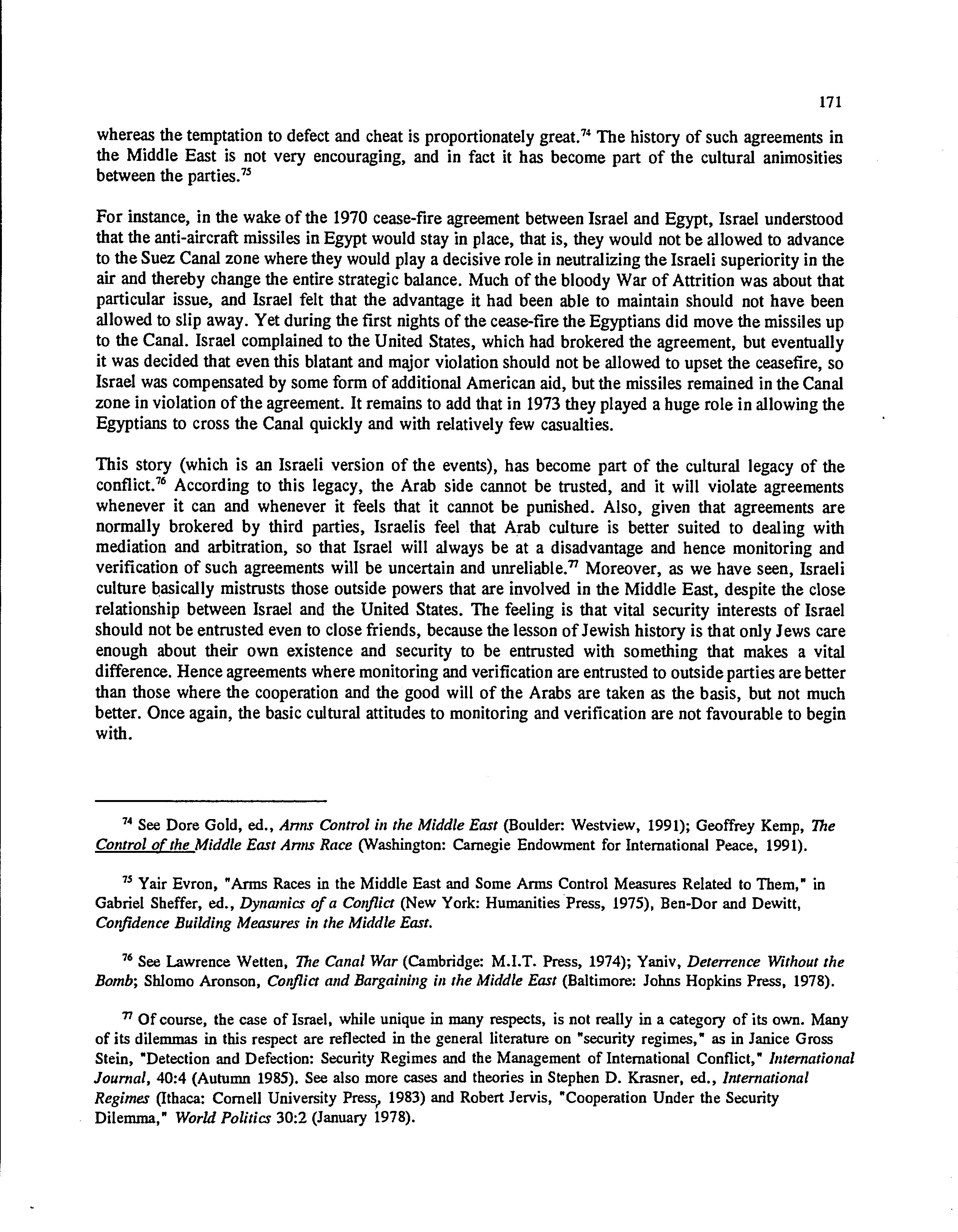 171

whereas the temptation to defect and cheat is proportionately great.$^{74}$ The history of such agreements in the Middle East is not very encouraging, and in fact it has become part of the cultural animosities between the parties.$^{75}$

For instance, in the wake of the 1970 cease-fire agreement between Israel and Egypt, Israel understood that the anti-aircraft missiles in Egypt would stay in place, that is, they would not be allowed to advance to the Suez Canal zone where they would play a decisive role in neutralizing the Israeli superiority in the air and thereby change the entire strategic balance. Much of the bloody War of Attrition was about that particular issue, and Israel felt that the advantage it had been able to maintain should not have been allowed to slip away. Yet during the first nights of the cease-fire the Egyptians did move the missiles up to the Canal. Israel complained to the United States, which had brokered the agreement, but eventually it was decided that even this blatant and major violation should not be allowed to upset the ceasefire, so Israel was compensated by some form of additional American aid, but the missiles remained in the Canal zone in violation of the agreement. It remains to add that in 1973 they played a huge role in allowing the Egyptians to cross the Canal quickly and with relatively few casualties.

This story (which is an Israeli version of the events), has become part of the cultural legacy of the conflict.$^{76}$ According to this legacy, the Arab side cannot be trusted, and it will violate agreements whenever it can and whenever it feels that it cannot be punished. Also, given that agreements are normally brokered by third parties, Israelis feel that Arab culture is better suited to dealing with mediation and arbitration, so that Israel will always be at a disadvantage and hence monitoring and verification of such agreements will be uncertain and unreliable.$^{77}$ Moreover, as we have seen, Israeli culture basically mistrusts those outside powers that are involved in the Middle East, despite the close relationship between Israel and the United States. The feeling is that vital security interests of Israel should not be entrusted even to close friends, because the lesson of Jewish history is that only Jews care enough about their own existence and security to be entrusted with something that makes a vital difference. Hence agreements where monitoring and verification are entrusted to outside parties are better than those where the cooperation and the good will of the Arabs are taken as the basis, but not much better. Once again, the basic cultural attitudes to monitoring and verification are not favourable to begin with.

$^{74}$ See Dore Gold, ed., Arms Control in the Middle East (Boulder: Westview, 1991); Geoffrey Kemp, The Control of the Middle East Arms Race (Washington: Carnegie Endowment for International Peace, 1991).

$^{75}$ Yair Evron, "Arms Races in the Middle East and Some Arms Control Measures Related to Them," in Gabriel Sheffer, ed., Dynamics of a Conflict (New York: Humanities Press, 1975), Ben-Dor and Dewitt, Confidence Building Measures in the Middle East.

$^{76}$ See Lawrence Wetten, The Canal War (Cambridge: M.I.T. Press, 1974); Yaniv, Deterrence Without the Bomb; Shlomo Aronson, Conflict and Bargaining in the Middle East (Baltimore: Johns Hopkins Press, 1978).

$^{77}$ Of course, the case of Israel, while unique in many respects, is not really in a category of its own. Many of its dilemmas in this respect are reflected in the general literature on "security regimes," as in Janice Gross Stein, "Detection and Defection: Security Regimes and the Management of International Conflict," International Journal, 40:4 (Autumn 1985). See also more cases and theories in Stephen D. Krasner, ed., International Regimes (Ithaca: Cornell University Press, 1983) and Robert Jervis, "Cooperation Under the Security Dilemma," World Politics 30:2 (January 1978).